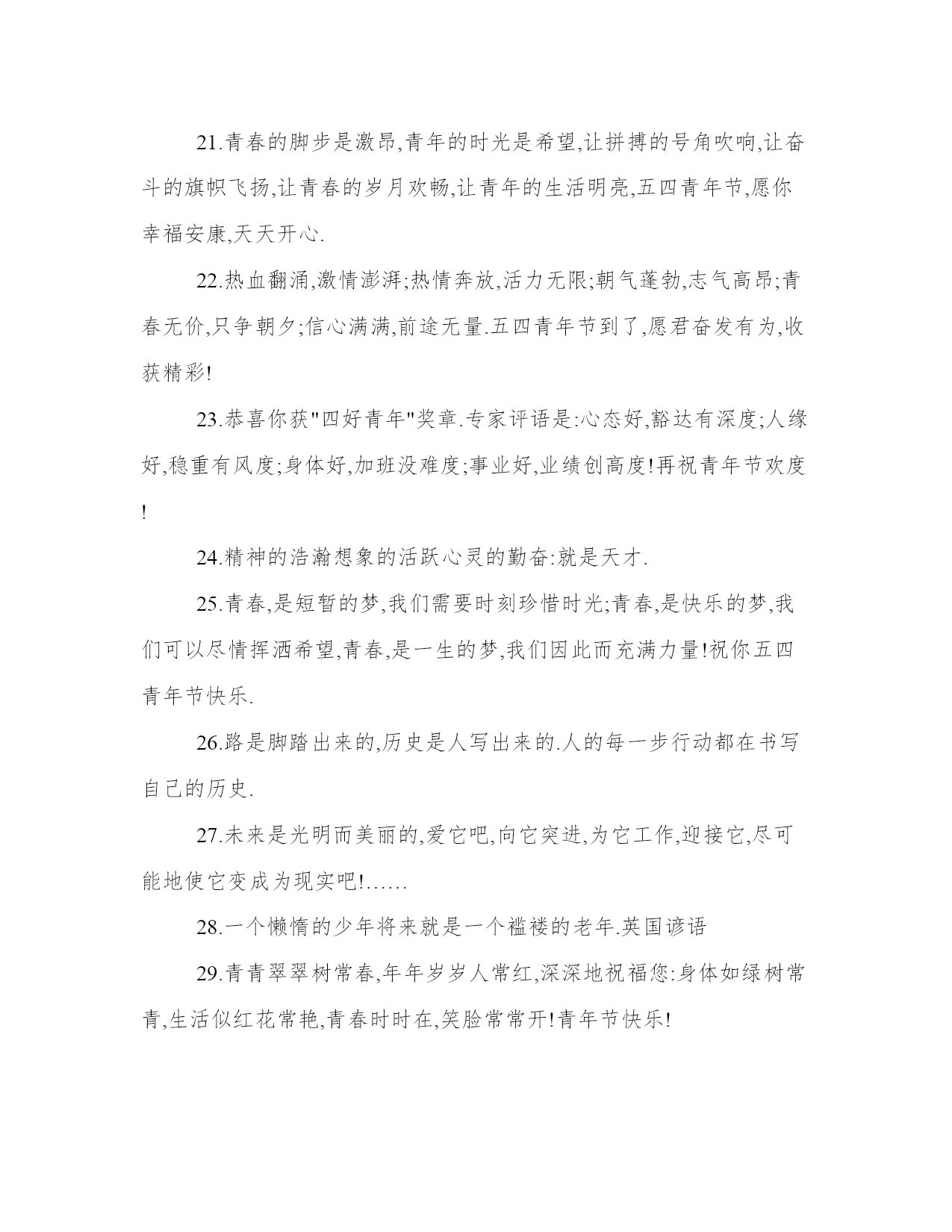 21.青春的脚步是激昂,青年的时光是希望,让拼搏的号角吹响,让奋斗的旗帜飞扬,让青春的岁月欢畅,让青年的生活明亮,五四青年节,愿你幸福安康,天天开心.

22.热血翻涌,激情澎湃;热情奔放,活力无限;朝气蓬勃,志气高昂;青春无价,只争朝夕;信心满满,前途无量.五四青年节到了,愿君奋发有为,收获精彩!

23.恭喜你获"四好青年"奖章.专家评语是:心态好,豁达有深度;人缘好,稳重有风度;身体好,加班没难度;事业好,业绩创高度!再祝青年节欢度!

24.精神的浩瀚想象的活跃心灵的勤奋:就是天才.

25.青春,是短暂的梦,我们需要时刻珍惜时光;青春,是快乐的梦,我们可以尽情挥洒希望,青春,是一生的梦,我们因此而充满力量!祝你五四青年节快乐.

26.路是脚踏出来的,历史是人写出来的.人的每一步行动都在书写自己的历史.

27.未来是光明而美丽的,爱它吧,向它突进,为它工作,迎接它,尽可能地使它变成为现实吧!......

28.一个懒惰的少年将来就是一个褴褛的老年.英国谚语

29.青青翠翠树常春,年年岁岁人常红,深深地祝福您:身体如绿树常青,生活似红花常艳,青春时时在,笑脸常常开!青年节快乐!